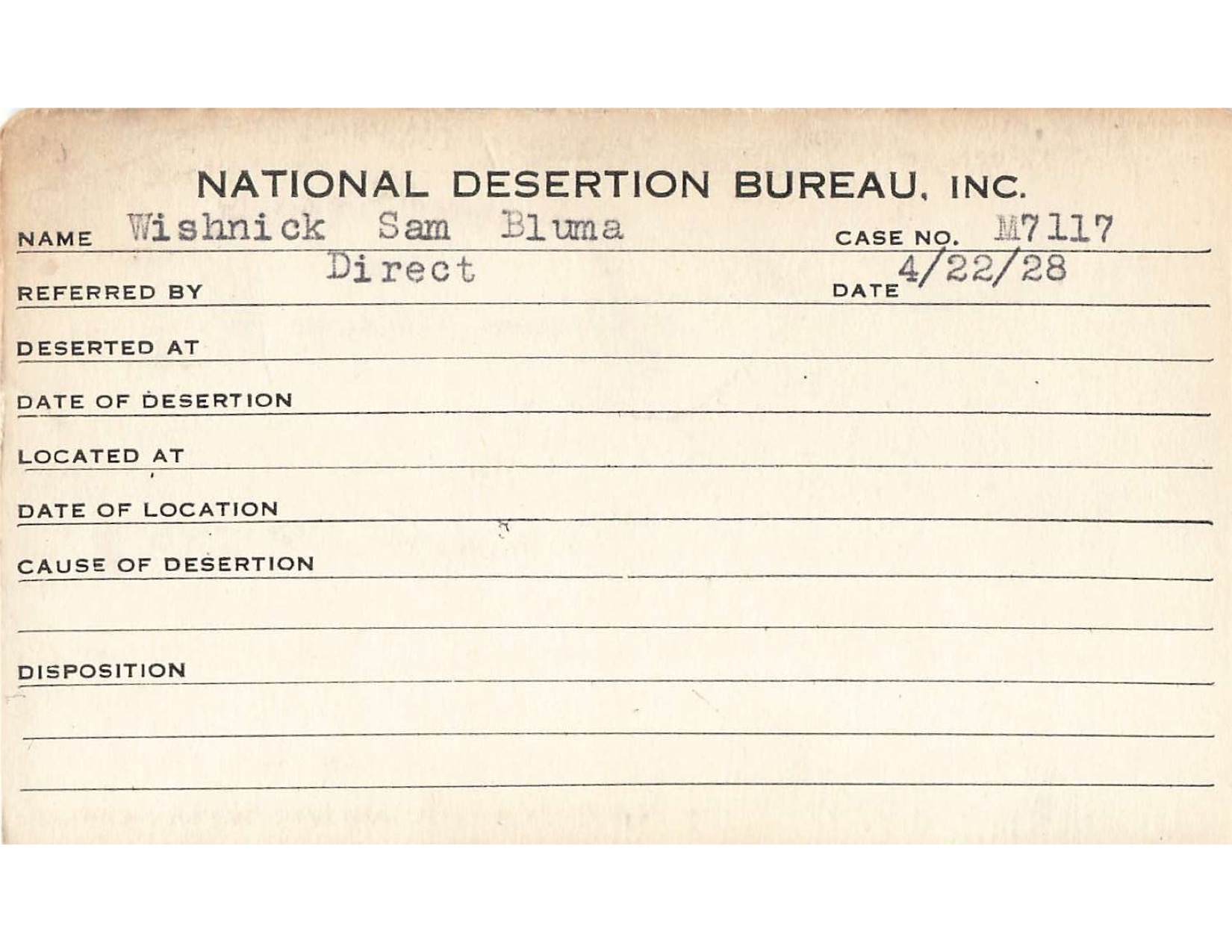 NATIONAL DESERTION BUREAU, INC.

NAME Wishnick Sam Bluma CASE NO. M7117

REFERRED BY Direct DATE 4/22/28

DESERTED AT

DATE OF DESERTION

LOCATED AT

DATE OF LOCATION

CAUSE OF DESERTION

DISPOSITION